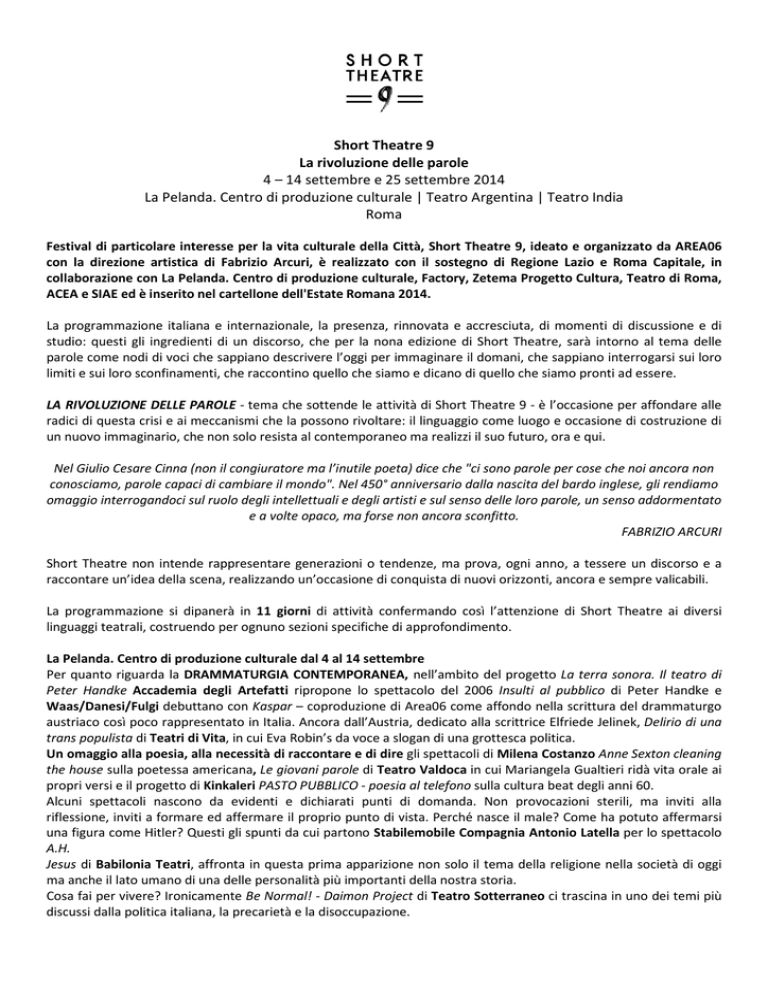 SHORT
THEATRE
9

Short Theatre 9
La rivoluzione delle parole
4 – 14 settembre e 25 settembre 2014
La Pelanda. Centro di produzione culturale | Teatro Argentina | Teatro India
Roma

Festival di particolare interesse per la vita culturale della Città, Short Theatre 9, ideato e organizzato da AREA06 con la direzione artistica di Fabrizio Arcuri, è realizzato con il sostegno di Regione Lazio e Roma Capitale, in collaborazione con La Pelanda. Centro di produzione culturale, Factory, Zetema Progetto Cultura, Teatro di Roma, ACEA e SIAE ed è inserito nel cartellone dell'Estate Romana 2014.

La programmazione italiana e internazionale, la presenza, rinnovata e accresciuta, di momenti di discussione e di studio: questi gli ingredienti di un discorso, che per la nona edizione di Short Theatre, sarà intorno al tema delle parole come nodi di voci che sappiano descrivere l'oggi per immaginare il domani, che sappiano interrogarsi sui loro limiti e sui loro sconfinamenti, che raccontino quello che siamo e dicano di quello che siamo pronti ad essere.

LA RIVOLUZIONE DELLE PAROLE - tema che sottende le attività di Short Theatre 9 - è l'occasione per affondare alle radici di questa crisi e ai meccanismi che la possono rivoltare: il linguaggio come luogo e occasione di costruzione di un nuovo immaginario, che non solo resista al contemporaneo ma realizzi il suo futuro, ora e qui.

Nel Giulio Cesare Cinna (non il congiuratore ma l'inutile poeta) dice che "ci sono parole per cose che noi ancora non conosciamo, parole capaci di cambiare il mondo". Nel 450° anniversario dalla nascita del bardo inglese, gli rendiamo omaggio interrogandoci sul ruolo degli intellettuali e degli artisti e sul senso delle loro parole, un senso addormentato e a volte opaco, ma forse non ancora sconfitto.
FABRIZIO ARCURI

Short Theatre non intende rappresentare generazioni o tendenze, ma prova, ogni anno, a tessere un discorso e a raccontare un'idea della scena, realizzando un'occasione di conquista di nuovi orizzonti, ancora e sempre valicabili.

La programmazione si dipanerà in 11 giorni di attività confermando così l'attenzione di Short Theatre ai diversi linguaggi teatrali, costruendo per ognuno sezioni specifiche di approfondimento.

La Pelanda. Centro di produzione culturale dal 4 al 14 settembre
Per quanto riguarda la DRAMMATURGIA CONTEMPORANEA, nell'ambito del progetto La terra sonora. Il teatro di Peter Handke Accademia degli Artefatti ripropone lo spettacolo del 2006 Insulti al pubblico di Peter Handke e Waas/Danesi/Fulgi debuttano con Kaspar – coproduzione di Area06 come affondo nella scrittura del drammaturgo austriaco così poco rappresentato in Italia. Ancora dall'Austria, dedicato alla scrittrice Elfriede Jelinek, Delirio di una trans populista di Teatri di Vita, in cui Eva Robin's da voce a slogan di una grottesca politica.
Un omaggio alla poesia, alla necessità di raccontare e di dire gli spettacoli di Milena Costanzo Anne Sexton cleaning the house sulla poetessa americana, Le giovani parole di Teatro Valdoca in cui Mariangela Gualtieri ridà vita orale ai propri versi e il progetto di Kinkaleri PASTO PUBBLICO - poesia al telefono sulla cultura beat degli anni 60.
Alcuni spettacoli nascono da evidenti e dichiarati punti di domanda. Non provocazioni sterili, ma inviti alla riflessione, inviti a formare ed affermare il proprio punto di vista. Perché nasce il male? Come ha potuto affermarsi una figura come Hitler? Questi gli spunti da cui partono Stabilemobile Compagnia Antonio Latella per lo spettacolo A.H.
Jesus di Babilonia Teatri, affronta in questa prima apparizione non solo il tema della religione nella società di oggi ma anche il lato umano di una delle personalità più importanti della nostra storia.
Cosa fai per vivere? Ironicamente Be Normal! - Daimon Project di Teatro Sotterraneo ci trascina in uno dei temi più discussi dalla politica italiana, la precarietà e la disoccupazione.